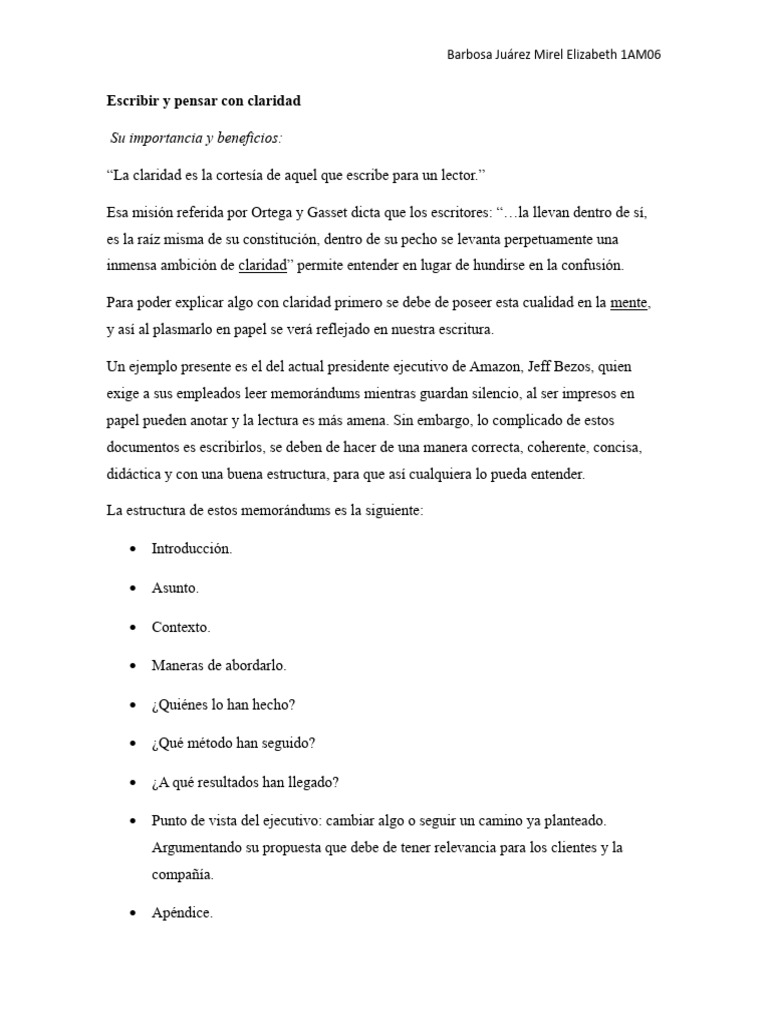 Barbosa Juárez Mirel Elizabeth 1AM06

Escribir y pensar con claridad

Su importancia y beneficios:

"La claridad es la cortesía de aquel que escribe para un lector."

Esa misión referida por Ortega y Gasset dicta que los escritores: "…la llevan dentro de sí, es la raíz misma de su constitución, dentro de su pecho se levanta perpetuamente una inmensa ambición de claridad" permite entender en lugar de hundirse en la confusión.

Para poder explicar algo con claridad primero se debe de poseer esta cualidad en la mente, y así al plasmarlo en papel se verá reflejado en nuestra escritura.

Un ejemplo presente es el del actual presidente ejecutivo de Amazon, Jeff Bezos, quien exige a sus empleados leer memorándums mientras guardan silencio, al ser impresos en papel pueden anotar y la lectura es más amena. Sin embargo, lo complicado de estos documentos es escribirlos, se deben de hacer de una manera correcta, coherente, concisa, didáctica y con una buena estructura, para que así cualquiera lo pueda entender.

La estructura de estos memorándums es la siguiente:

• Introducción.
• Asunto.
• Contexto.
• Maneras de abordarlo.
• ¿Quiénes lo han hecho?
• ¿Qué método han seguido?
• ¿A qué resultados han llegado?
• Punto de vista del ejecutivo: cambiar algo o seguir un camino ya planteado. Argumentando su propuesta que debe de tener relevancia para los clientes y la compañía.
• Apéndice.